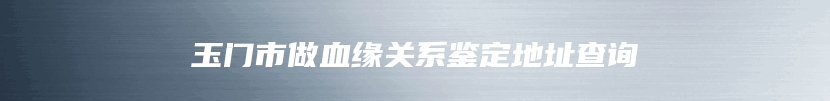 玉门市做血缘关系鉴定地址查询